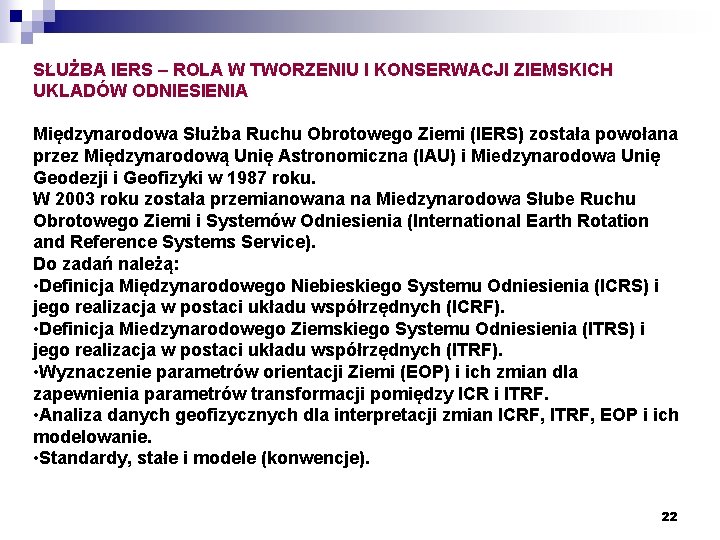 SŁUŻBA IERS – ROLA W TWORZENIU I KONSERWACJI ZIEMSKICH UKLADÓW ODNIESIENIA

Międzynarodowa Służba Ruchu Obrotowego Ziemi (IERS) została powołana przez Międzynarodową Unię Astronomiczna (IAU) i Miedzynarodowa Unię Geodezji i Geofizyki w 1987 roku.
W 2003 roku została przemianowana na Miedzynarodowa Słube Ruchu Obrotowego Ziemi i Systemów Odniesienia (International Earth Rotation and Reference Systems Service).
Do zadań należą:
•Definicja Międzynarodowego Niebieskiego Systemu Odniesienia (ICRS) i jego realizacja w postaci układu współrzędnych (ICRF).
•Definicja Miedzynarodowego Ziemskiego Systemu Odniesienia (ITRS) i jego realizacja w postaci układu współrzędnych (ITRF).
•Wyznaczenie parametrów orientacji Ziemi (EOP) i ich zmian dla zapewnienia parametrów transformacji pomiędzy ICR i ITRF.
•Analiza danych geofizycznych dla interpretacji zmian ICRF, ITRF, EOP i ich modelowanie.
•Standardy, stałe i modele (konwencje).

22